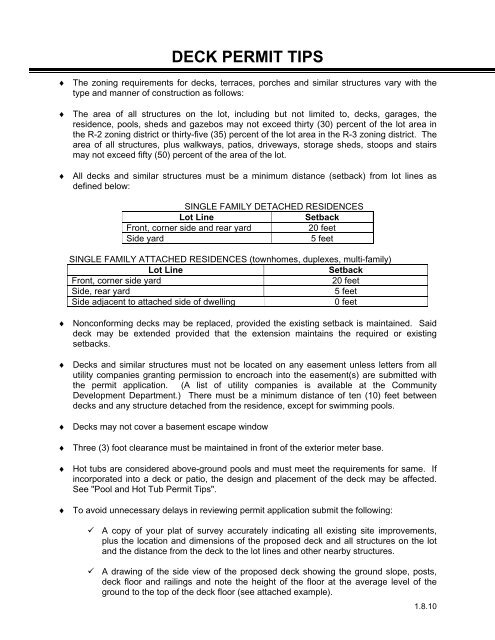 DECK PERMIT TIPS

♦ The zoning requirements for decks, terraces, porches and similar structures vary with the type and manner of construction as follows:

♦ The area of all structures on the lot, including but not limited to, decks, garages, the residence, pools, sheds and gazebos may not exceed thirty (30) percent of the lot area in the R-2 zoning district or thirty-five (35) percent of the lot area in the R-3 zoning district. The area of all structures, plus walkways, patios, driveways, storage sheds, stoops and stairs may not exceed fifty (50) percent of the area of the lot.

♦ All decks and similar structures must be a minimum distance (setback) from lot lines as defined below:

SINGLE FAMILY DETACHED RESIDENCES

| Lot Line | Setback |
|---|---|
| Front, corner side and rear yard | 20 feet |
| Side yard | 5 feet |

SINGLE FAMILY ATTACHED RESIDENCES (townhomes, duplexes, multi-family)

| Lot Line | Setback |
|---|---|
| Front, corner side yard | 20 feet |
| Side, rear yard | 5 feet |
| Side adjacent to attached side of dwelling | 0 feet |

♦ Nonconforming decks may be replaced, provided the existing setback is maintained. Said deck may be extended provided that the extension maintains the required or existing setbacks.

♦ Decks and similar structures must not be located on any easement unless letters from all utility companies granting permission to encroach into the easement(s) are submitted with the permit application. (A list of utility companies is available at the Community Development Department.) There must be a minimum distance of ten (10) feet between decks and any structure detached from the residence, except for swimming pools.

♦ Decks may not cover a basement escape window

♦ Three (3) foot clearance must be maintained in front of the exterior meter base.

♦ Hot tubs are considered above-ground pools and must meet the requirements for same. If incorporated into a deck or patio, the design and placement of the deck may be affected. See "Pool and Hot Tub Permit Tips".

♦ To avoid unnecessary delays in reviewing permit application submit the following:

✓ A copy of your plat of survey accurately indicating all existing site improvements, plus the location and dimensions of the proposed deck and all structures on the lot and the distance from the deck to the lot lines and other nearby structures.

✓ A drawing of the side view of the proposed deck showing the ground slope, posts, deck floor and railings and note the height of the floor at the average level of the ground to the top of the deck floor (see attached example).

1.8.10